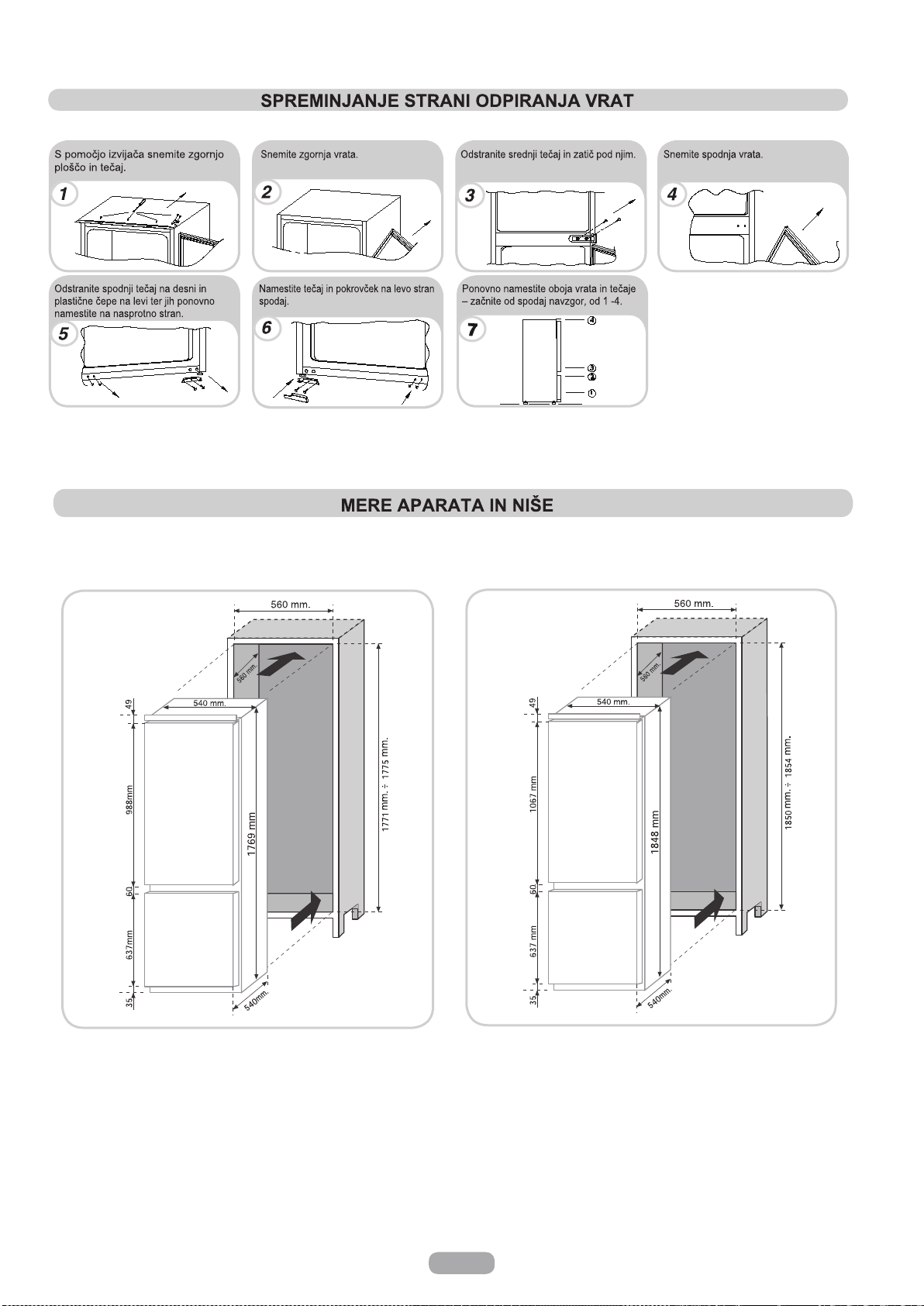 SPREMINJANJE STRANI ODPIRANJA VRAT

S pomočjo izvijača snemite zgornjo ploščo in tečaj.

1

Snemite zgornja vrata.

2

Odstranite srednji tečaj in zatič pod njim.

3

Snemite spodnja vrata.

4

Odstranite spodnji tečaj na desni in plastične čepe na levi ter jih ponovno namestite na nasprotno stran.

5

Namestite tečaj in pokrovček na levo stran spodaj.

6

Ponovno namestite oboja vrata in tečaje – začnite od spodaj navzgor, od 1 -4.

7

④
③
②
①

MERE APARATA IN NIŠE

560 mm.
560 mm.
540 mm.
49
988mm
60
637mm
35
1769 mm
1771 mm. ÷ 1775 mm.
540mm.

560 mm.
560 mm.
540 mm.
49
1067 mm
60
637 mm
35
1848 mm
1850 mm. ÷ 1854 mm.
540mm.